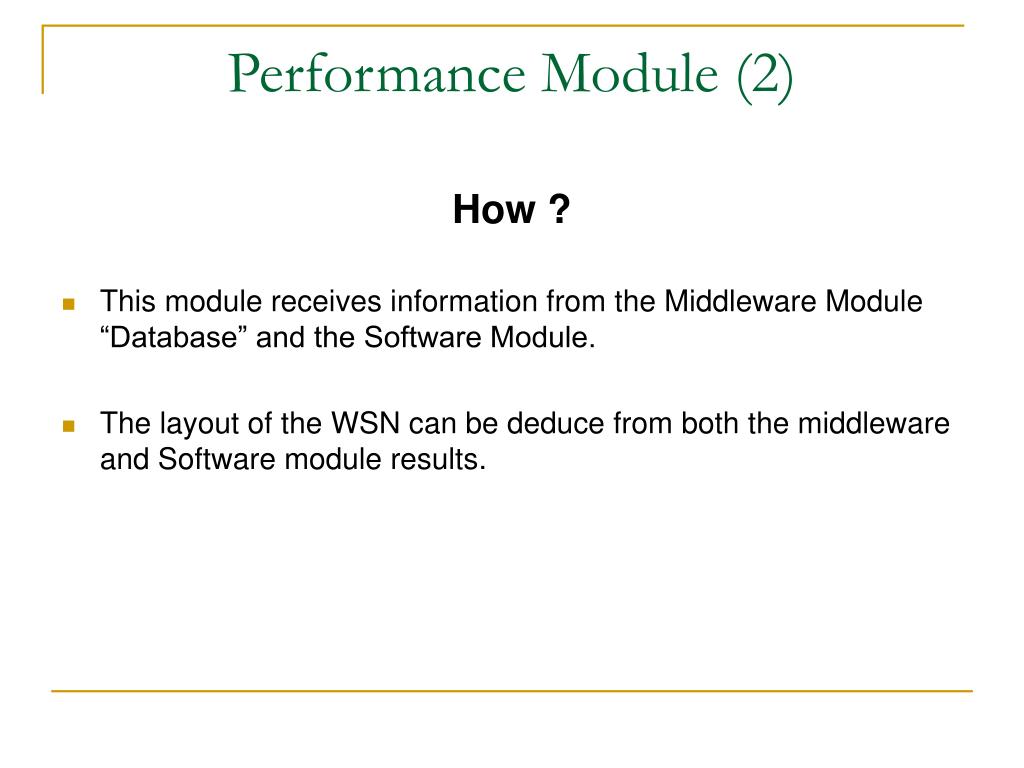 Performance Module (2)

How ?

This module receives information from the Middleware Module “Database” and the Software Module.

The layout of the WSN can be deduce from both the middleware and Software module results.